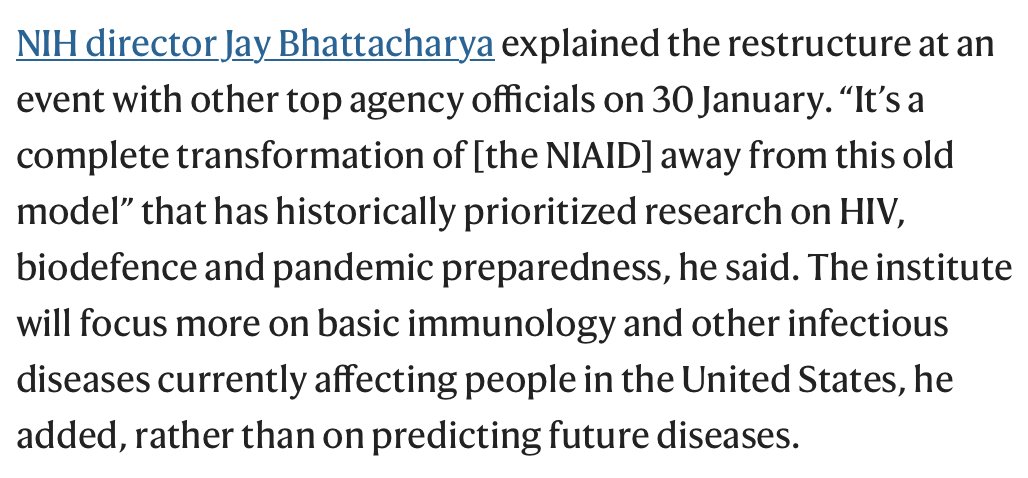 NIH director Jay Bhattacharya explained the restructure at an event with other top agency officials on 30 January. “It’s a complete transformation of [the NIAID] away from this old model” that has historically prioritized research on HIV, biodefence and pandemic preparedness, he said. The institute will focus more on basic immunology and other infectious diseases currently affecting people in the United States, he added, rather than on predicting future diseases.